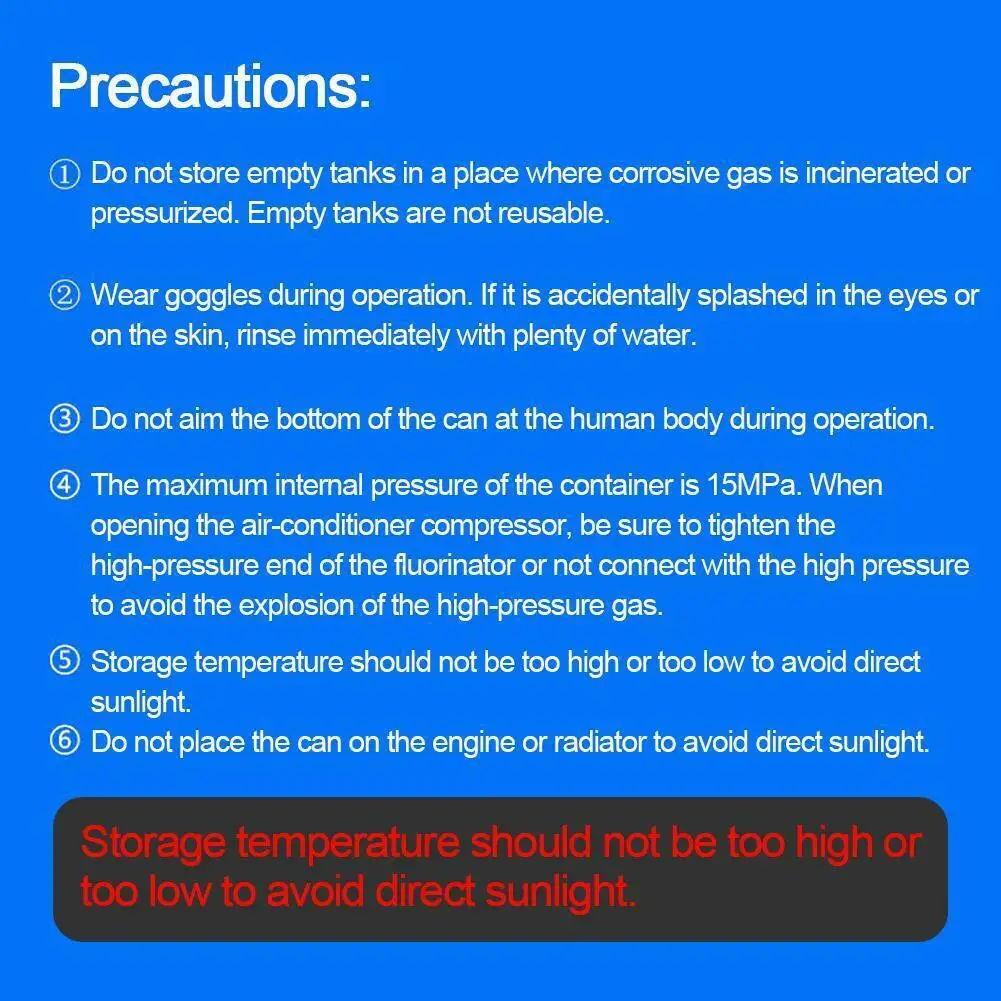 Precautions:

① Do not store empty tanks in a place where corrosive gas is incinerated or pressurized. Empty tanks are not reusable.

② Wear goggles during operation. If it is accidentally splashed in the eyes or on the skin, rinse immediately with plenty of water.

③ Do not aim the bottom of the can at the human body during operation.

④ The maximum internal pressure of the container is 15MPa. When opening the air-conditioner compressor, be sure to tighten the high-pressure end of the fluorinator or not connect with the high pressure to avoid the explosion of the high-pressure gas.

⑤ Storage temperature should not be too high or too low to avoid direct sunlight.

⑥ Do not place the can on the engine or radiator to avoid direct sunlight.

Storage temperature should not be too high or too low to avoid direct sunlight.